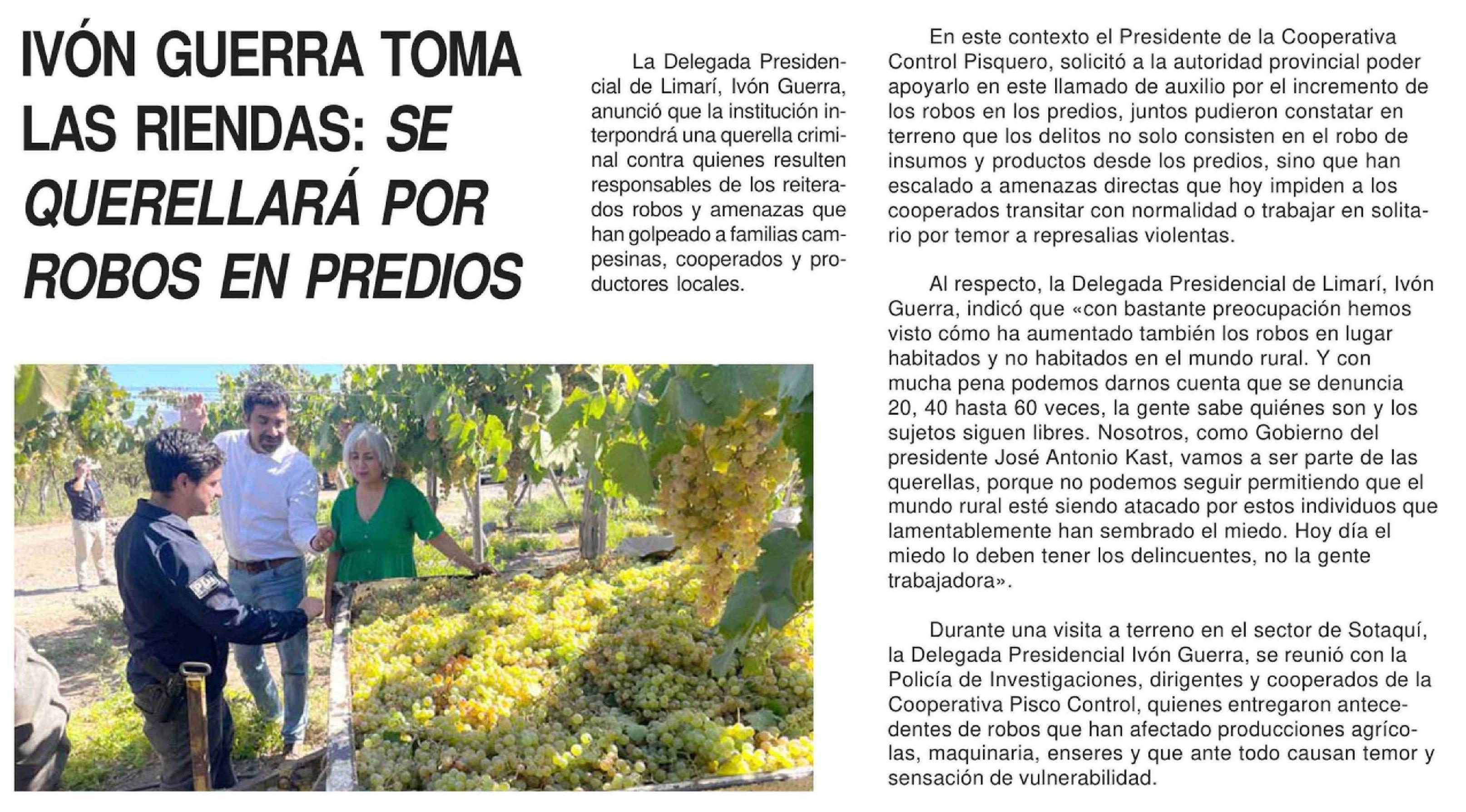 IVÓN GUERRA TOMA LAS RIENDAS: SE QUERELLARÁ POR ROBOS EN PREDIOS

La Delegada Presidencial de Limarí, Ivón Guerra, anunció que la institución interpondrá una querella criminal contra quienes resulten responsables de los reiterados robos y amenazas que han golpeado a familias campesinas, cooperados y productores locales.

PDI

En este contexto el Presidente de la Cooperativa Control Pisquero, solicitó a la autoridad provincial poder apoyarlo en este llamado de auxilio por el incremento de los robos en los predios, juntos pudieron constatar en terreno que los delitos no solo consisten en el robo de insumos y productos desde los predios, sino que han escalado a amenazas directas que hoy impiden a los cooperados transitar con normalidad o trabajar en solitario por temor a represalias violentas.

Al respecto, la Delegada Presidencial de Limarí, Ivón Guerra, indicó que «con bastante preocupación hemos visto cómo ha aumentado también los robos en lugar habitados y no habitados en el mundo rural. Y con mucha pena podemos darnos cuenta que se denuncia 20, 40 hasta 60 veces, la gente sabe quiénes son y los sujetos siguen libres. Nosotros, como Gobierno del presidente José Antonio Kast, vamos a ser parte de las querellas, porque no podemos seguir permitiendo que el mundo rural esté siendo atacado por estos individuos que lamentablemente han sembrado el miedo. Hoy día el miedo lo deben tener los delincuentes, no la gente trabajadora».

Durante una visita a terreno en el sector de Sotaquí, la Delegada Presidencial Ivón Guerra, se reunió con la Policía de Investigaciones, dirigentes y cooperados de la Cooperativa Pisco Control, quienes entregaron antecedentes de robos que han afectado producciones agrícolas, maquinaria, enseres y que ante todo causan temor y sensación de vulnerabilidad.